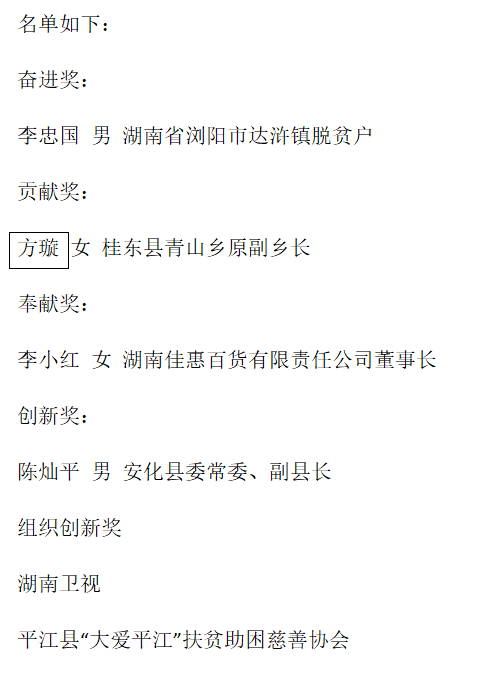 名单如下：

奋进奖：

李忠国 男 湖南省浏阳市达浒镇脱贫户

贡献奖：

方璇 女 桂东县青山乡原副乡长

奉献奖：

李小红 女 湖南佳惠百货有限责任公司董事长

创新奖：

陈灿平 男 安化县委常委、副县长

组织创新奖

湖南卫视

平江县“大爱平江”扶贫助困慈善协会